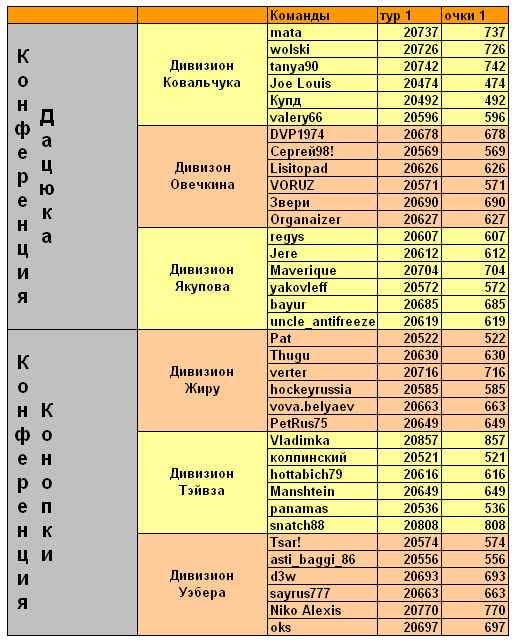 | | | Команды | тур 1 | очки 1 |
|---|---|---|---|---|
| Конференция Дацюка | Дивизион Ковальчука | mata | 20737 | 737 |
| | | wolski | 20726 | 726 |
| | | tanya90 | 20742 | 742 |
| | | Joe Louis | 20474 | 474 |
| | | Купд | 20492 | 492 |
| | | valery66 | 20596 | 596 |
| | Дивизон Овечкина | DVP1974 | 20678 | 678 |
| | | Сергей98! | 20569 | 569 |
| | | Lisitopad | 20626 | 626 |
| | | VORUZ | 20571 | 571 |
| | | Звери | 20690 | 690 |
| | | Organaizer | 20627 | 627 |
| | Дивизион Якупова | regys | 20607 | 607 |
| | | Jere | 20612 | 612 |
| | | Maverique | 20704 | 704 |
| | | yakovleff | 20572 | 572 |
| | | bayur | 20685 | 685 |
| | | uncle_antifreeze | 20619 | 619 |
| Конференция Конопки | Дивизион Жиру | Pat | 20522 | 522 |
| | | Thugu | 20630 | 630 |
| | | verter | 20716 | 716 |
| | | hockeyrussia | 20585 | 585 |
| | | vova.belyaev | 20663 | 663 |
| | | PetRus75 | 20649 | 649 |
| | Дивизион Тэйвза | Vladimka | 20857 | 857 |
| | | колпинский | 20521 | 521 |
| | | hottabich79 | 20616 | 616 |
| | | Manshtein | 20649 | 649 |
| | | panamas | 20536 | 536 |
| | | snatch88 | 20808 | 808 |
| | Дивизион Уэбера | Tsar! | 20574 | 574 |
| | | asti_baggi_86 | 20556 | 556 |
| | | d3w | 20693 | 693 |
| | | sayrus777 | 20663 | 663 |
| | | Niko Alexis | 20770 | 770 |
| | | oks | 20697 | 697 |